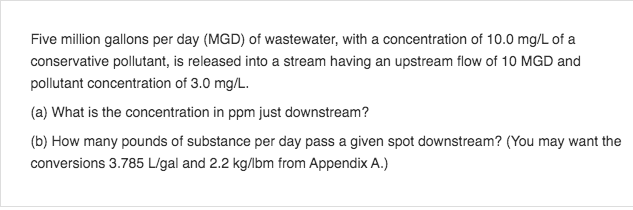 Five million gallons per day (MGD) of wastewater, with a concentration of 10.0 mg/L of a conservative pollutant, is released into a stream having an upstream flow of 10 MGD and pollutant concentration of 3.0 mg/L.

(a) What is the concentration in ppm just downstream?

(b) How many pounds of substance per day pass a given spot downstream? (You may want the conversions 3.785 L/gal and 2.2 kg/lbm from Appendix A.)